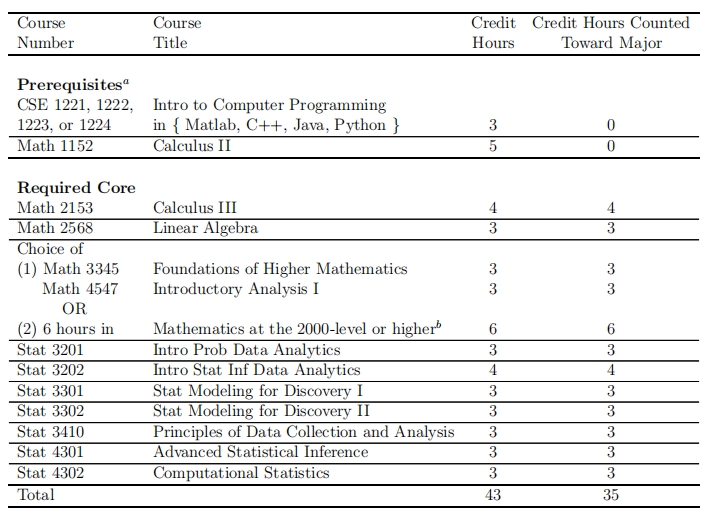 | Course Number | Course Title | Credit Hours | Credit Hours Counted Toward Major |
|---|---|---|---|
| Prerequisites$^{a}$ | | | |
| CSE 1221, 1222, 1223, or 1224 | Intro to Computer Programming in { Matlab, C++, Java, Python } | 3 | 0 |
| Math 1152 | Calculus II | 5 | 0 |
| Required Core | | | |
| Math 2153 | Calculus III | 4 | 4 |
| Math 2568 | Linear Algebra | 3 | 3 |
| Choice of | | | |
| (1) Math 3345 | Foundations of Higher Mathematics | 3 | 3 |
| Math 4547 | Introductory Analysis I | 3 | 3 |
| OR | | | |
| (2) 6 hours in | Mathematics at the 2000-level or higher$^{b}$ | 6 | 6 |
| Stat 3201 | Intro Prob Data Analytics | 3 | 3 |
| Stat 3202 | Intro Stat Inf Data Analytics | 4 | 4 |
| Stat 3301 | Stat Modeling for Discovery I | 3 | 3 |
| Stat 3302 | Stat Modeling for Discovery II | 3 | 3 |
| Stat 3410 | Principles of Data Collection and Analysis | 3 | 3 |
| Stat 4301 | Advanced Statistical Inference | 3 | 3 |
| Stat 4302 | Computational Statistics | 3 | 3 |
| Total | | 43 | 35 |